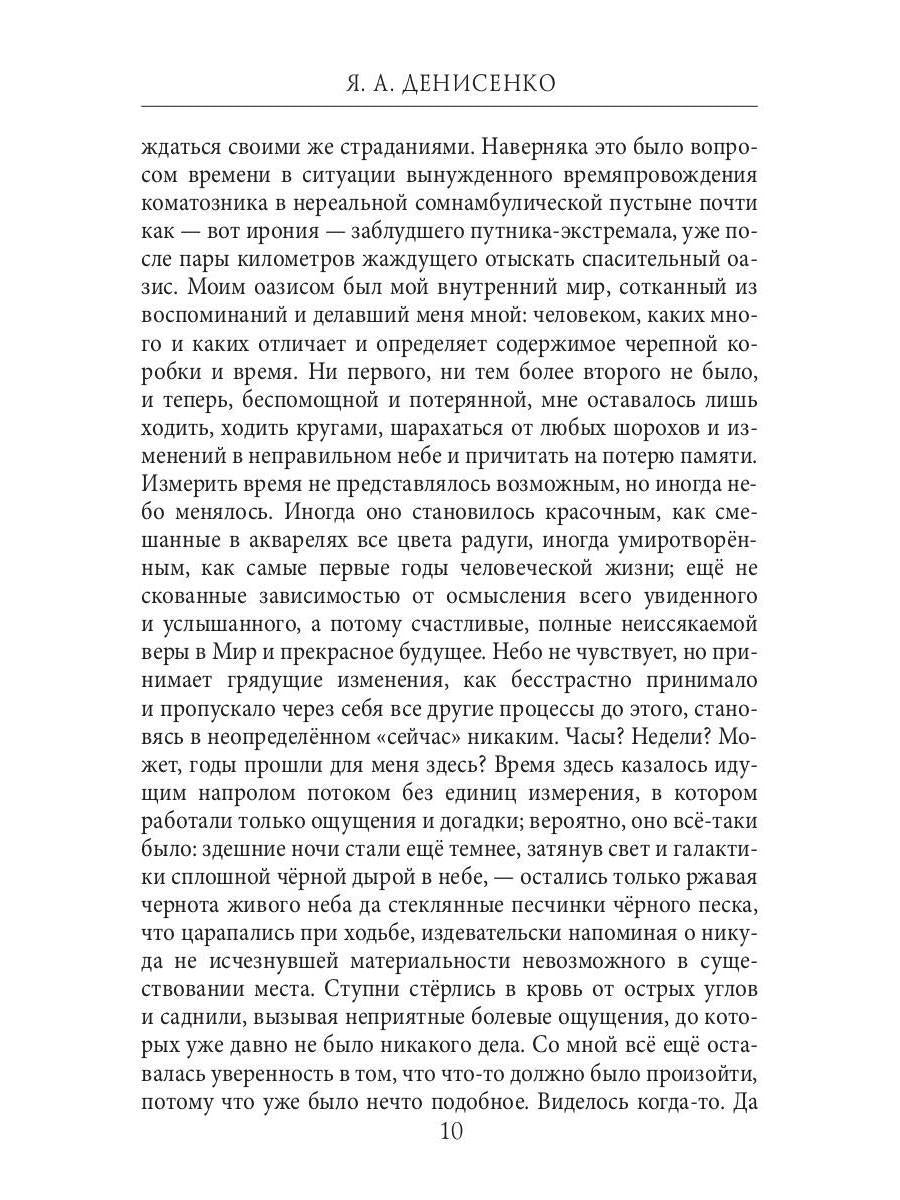 Я. А. ДЕНИСЕНКО

ждаться своими же страданиями. Наверняка это было вопросом времени в ситуации вынужденного времяпровождения коматозника в нереальной сомнамбулической пустыне почти как — вот ирония — заблудшего путника-экстремала, уже после пары километров жаждущего отыскать спасительный оазис. Моим оазисом был мой внутренний мир, сотканный из воспоминаний и делавший меня мной: человеком, каких много и каких отличает и определяет содержимое черепной коробки и время. Ни первого, ни тем более второго не было, и теперь, беспомощной и потерянной, мне оставалось лишь ходить, ходить кругами, шарахаться от любых шорохов и изменений в неправильном небе и причитать на потерю памяти. Измерить время не представлялось возможным, но иногда небо менялось. Иногда оно становилось красочным, как смешанные в акварелях все цвета радуги, иногда умиротворённым, как самые первые годы человеческой жизни; ещё не скованные зависимостью от осмысления всего увиденного и услышанного, а потому счастливые, полные неиссякаемой веры в Мир и прекрасное будущее. Небо не чувствует, но принимает грядущие изменения, как бесстрастно принимало и пропускало через себя все другие процессы до этого, становясь в неопределённом «сейчас» никаким. Часы? Недели? Может, годы прошли для меня здесь? Время здесь казалось идущим напролом потоком без единиц измерения, в котором работали только ощущения и догадки; вероятно, оно всё-таки было: здешние ночи стали ещё темнее, затянув свет и галактики сплошной чёрной дырой в небе, — остались только ржавая чернота живого неба да стеклянные песчинки чёрного песка, что царапались при ходьбе, издевательски напоминая о никуда не исчезнувшей материальности невозможного в существовании места. Ступни стёрлись в кровь от острых углов и саднили, вызывая неприятные болевые ощущения, до которых уже давно не было никакого дела. Со мной всё ещё оставалась уверенность в том, что что-то должно было произойти, потому что уже было нечто подобное. Виделось когда-то. Да

10